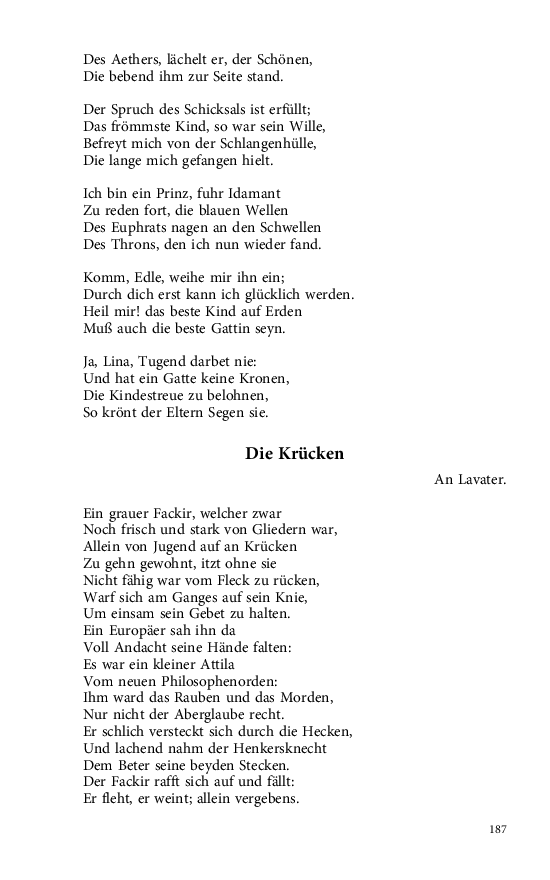 Des Aethers, lächelt er, der Schönen,
Die bebend ihm zur Seite stand.

Der Spruch des Schicksals ist erfüllt;
Das frömmste Kind, so war sein Wille,
Befreyt mich von der Schlangenhülle,
Die lange mich gefangen hielt.

Ich bin ein Prinz, fuhr Idamant
Zu reden fort, die blauen Wellen
Des Euphrats nagen an den Schwellen
Des Throns, den ich nun wieder fand.

Komm, Edle, weihe mir ihn ein;
Durch dich erst kann ich glücklich werden.
Heil mir! das beste Kind auf Erden
Muß auch die beste Gattin seyn.

Ja, Lina, Tugend darbet nie:
Und hat ein Gatte keine Kronen,
Die Kindestreue zu belohnen,
So krönt der Eltern Segen sie.

Die Krücken

An Lavater.

Ein grauer Fackir, welcher zwar
Noch frisch und stark von Gliedern war,
Allein von Jugend auf an Krücken
Zu gehn gewohnt, itzt ohne sie
Nicht fähig war vom Fleck zu rücken,
Warf sich am Ganges auf sein Knie,
Um einsam sein Gebet zu halten.
Ein Europäer sah ihn da
Voll Andacht seine Hände falten:
Es war ein kleiner Attila
Vom neuen Philosophenorden:
Ihm ward das Rauben und das Morden,
Nur nicht der Aberglaube recht.
Er schlich versteckt sich durch die Hecken,
Und lachend nahm der Henkersknecht
Dem Beter seine beyden Stecken.
Der Fackir rafft sich auf und fällt:
Er fleht, er weint; allein vergebens.

187